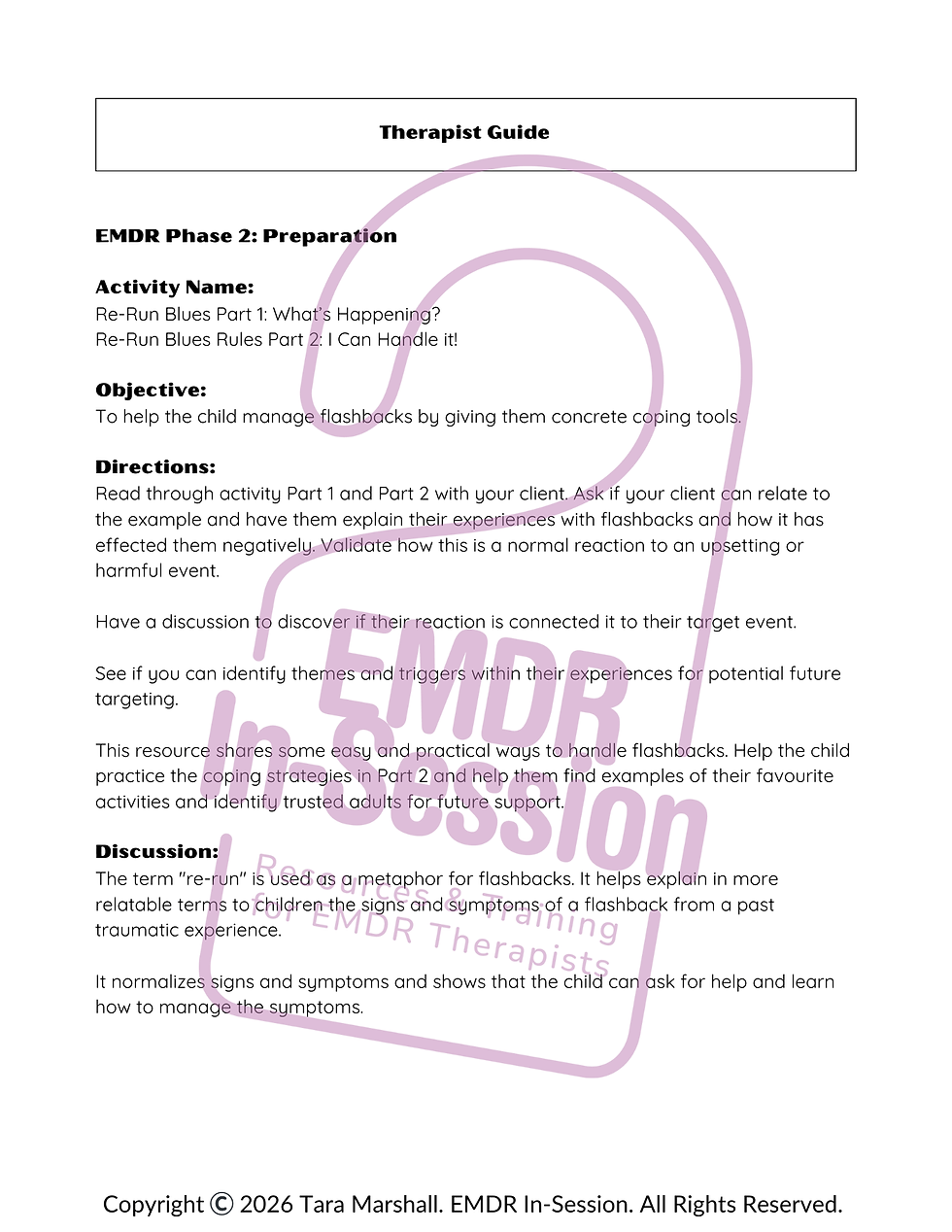 Therapist Guide

EMDR Phase 2: Preparation

Activity Name:
Re-Run Blues Part 1: What's Happening?
Re-Run Blues Rules Part 2: I Can Handle it!

Objective:
To help the child manage flashbacks by giving them concrete coping tools.

Directions:
Read through activity Part 1 and Part 2 with your client. Ask if your client can relate to the example and have them explain their experiences with flashbacks and how it has effected them negatively. Validate how this is a normal reaction to an upsetting or harmful event.

Have a discussion to discover if their reaction is connected it to their target event.

See if you can identify themes and triggers within their experiences for potential future targeting.

This resource shares some easy and practical ways to handle flashbacks. Help the child practice the coping strategies in Part 2 and help them find examples of their favourite activities and identify trusted adults for future support.

Discussion:
The term "re-run" is used as a metaphor for flashbacks. It helps explain in more relatable terms to children the signs and symptoms of a flashback from a past traumatic experience.

It normalizes signs and symptoms and shows that the child can ask for help and learn how to manage the symptoms.

EMDR In-Session
Resources & Training for EMDR Therapists

Copyright © 2026 Tara Marshall. EMDR In-Session. All Rights Reserved.